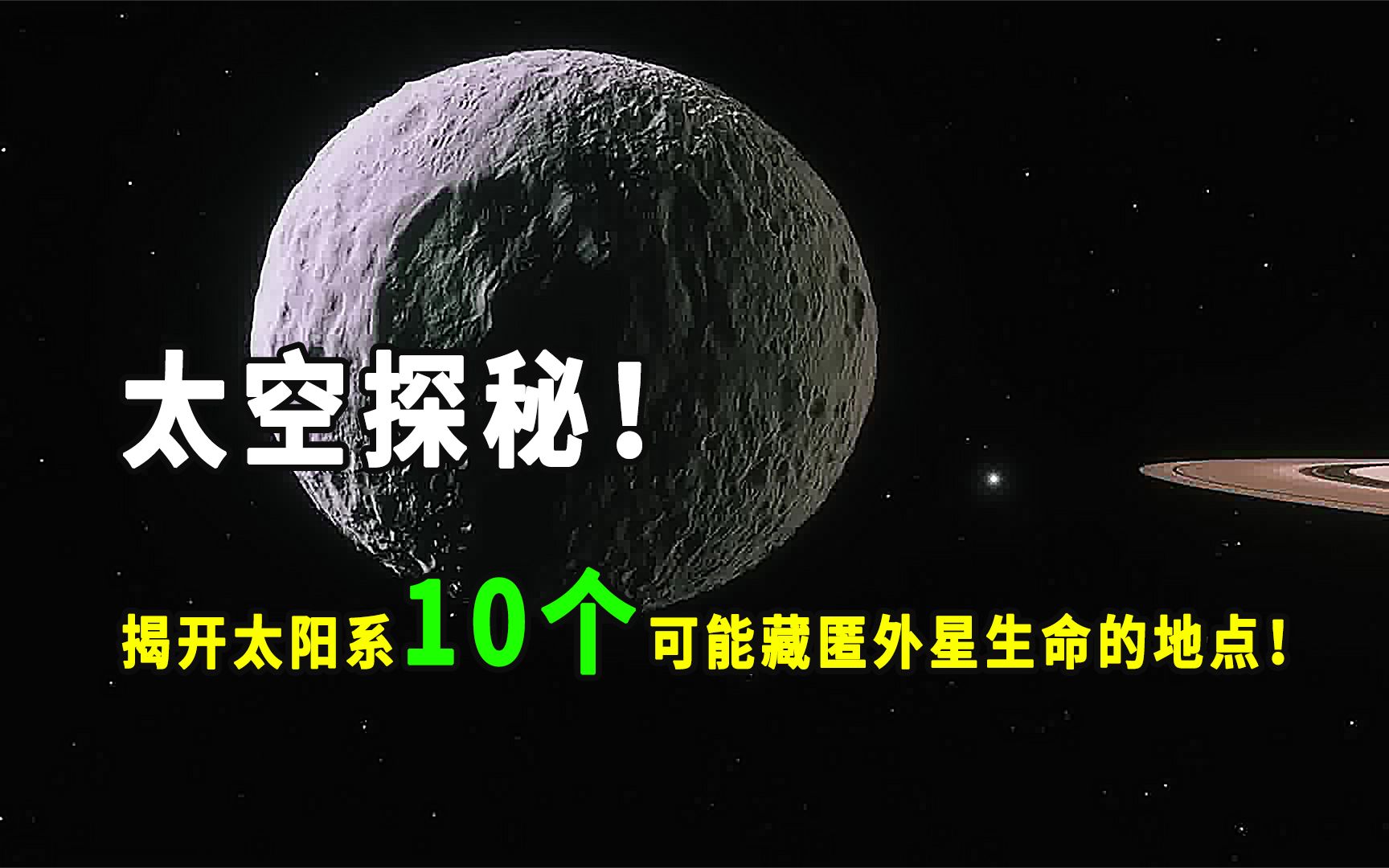 太空探秘！

揭开太阳系10个可能藏匿外星生命的地点！